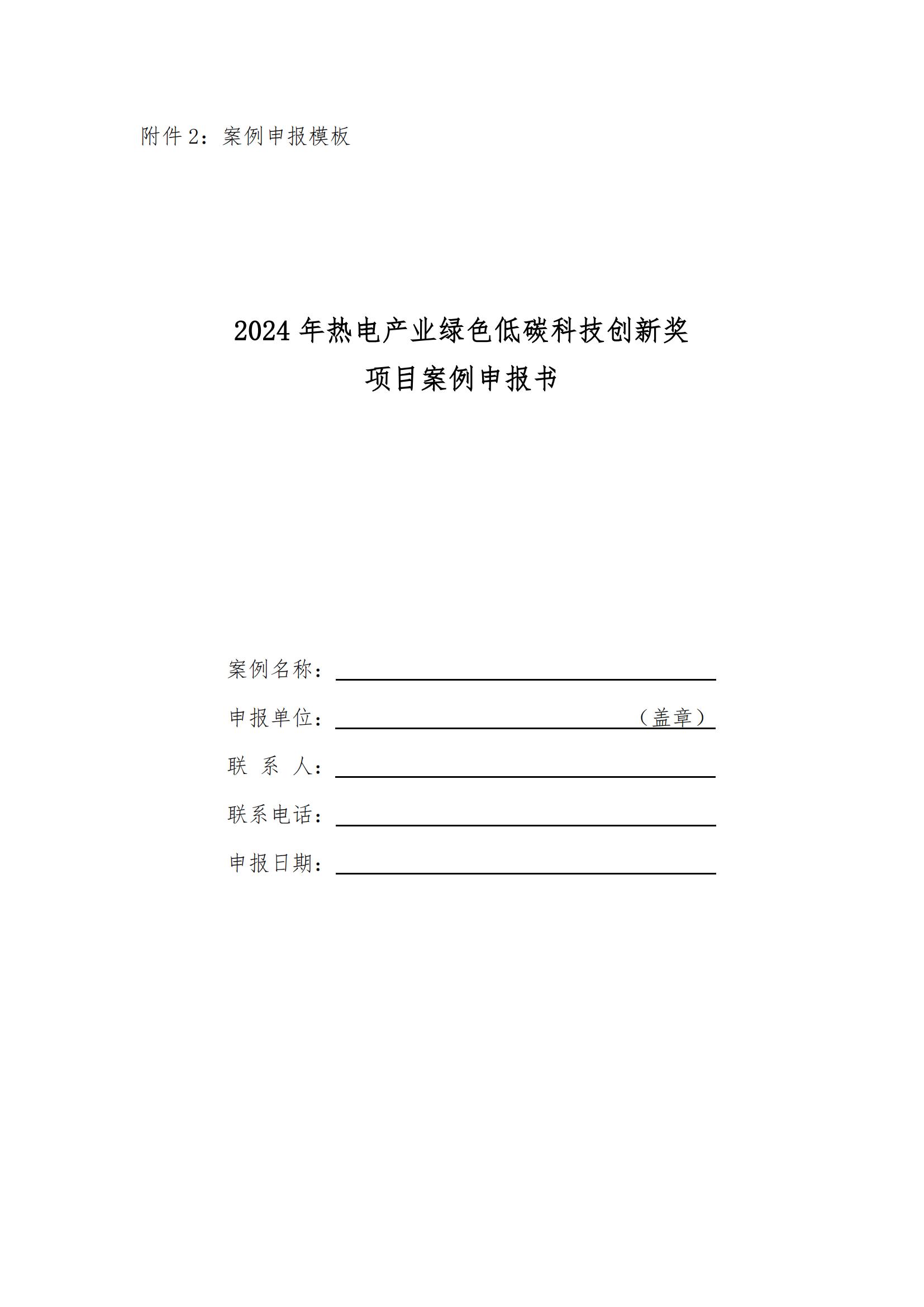 附件 2：案例申报模板

2024 年热电产业绿色低碳科技创新奖
项目案例申报书

案例名称：

申报单位：（盖章）

联 系 人：

联系电话：

申报日期：